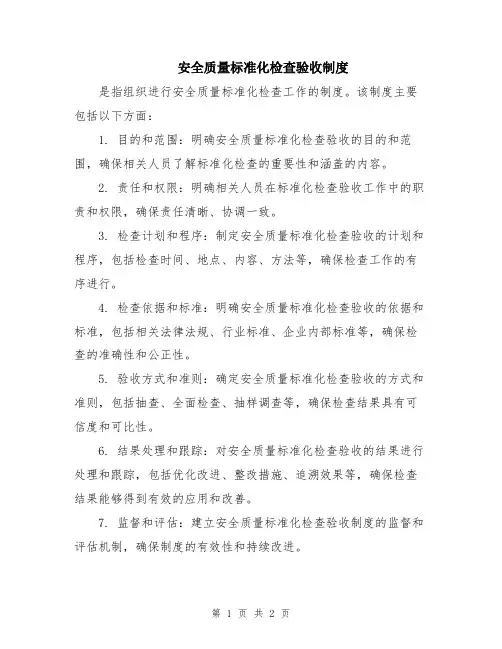 安全质量标准化检查验收制度

是指组织进行安全质量标准化检查工作的制度。该制度主要包括以下方面：

1. 目的和范围：明确安全质量标准化检查验收的目的和范围，确保相关人员了解标准化检查的重要性和涵盖的内容。

2. 责任和权限：明确相关人员在标准化检查验收工作中的职责和权限，确保责任清晰、协调一致。

3. 检查计划和程序：制定安全质量标准化检查验收的计划和程序，包括检查时间、地点、内容、方法等，确保检查工作的有序进行。

4. 检查依据和标准：明确安全质量标准化检查验收的依据和标准，包括相关法律法规、行业标准、企业内部标准等，确保检查的准确性和公正性。

5. 验收方式和准则：确定安全质量标准化检查验收的方式和准则，包括抽查、全面检查、抽样调查等，确保检查结果具有可信度和可比性。

6. 结果处理和跟踪：对安全质量标准化检查验收的结果进行处理和跟踪，包括优化改进、整改措施、追溯效果等，确保检查结果能够得到有效的应用和改善。

7. 监督和评估：建立安全质量标准化检查验收制度的监督和评估机制，确保制度的有效性和持续改进。

第 1 页 共 2 页